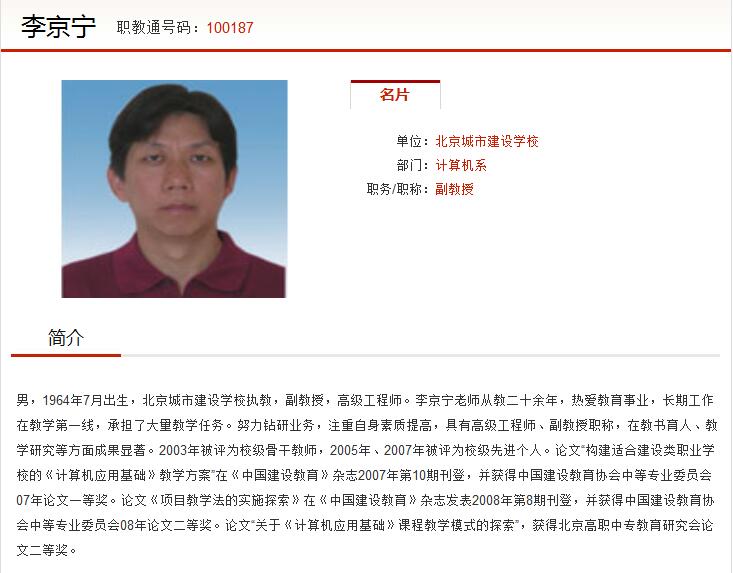 李京宁 职教通号码：100187

名片

单位：北京城市建设学校
部门：计算机系
职务/职称：副教授

简介

男，1964年7月出生，北京城市建设学校执教，副教授，高级工程师。李京宁老师从教二十余年，热爱教育事业，长期工作在教学第一线，承担了大量教学任务。努力钻研业务，注重自身素质提高，具有高级工程师、副教授职称，在教书育人、教学研究等方面成果显著。2003年被评为校级骨干教师，2005年、2007年被评为校级先进个人。论文"构建适合建设类职业学校的《计算机应用基础》教学方案"在《中国建设教育》杂志2007年第10期刊登，并获得中国建设教育协会中等专业委员会07年论文一等奖。论文《项目教学法的实施探索》在《中国建设教育》杂志发表2008年第8期刊登，并获得中国建设教育协会中等专业委员会08年论文二等奖。论文"关于《计算机应用基础》课程教学模式的探索"，获得北京高职中专教育研究会论文二等奖。